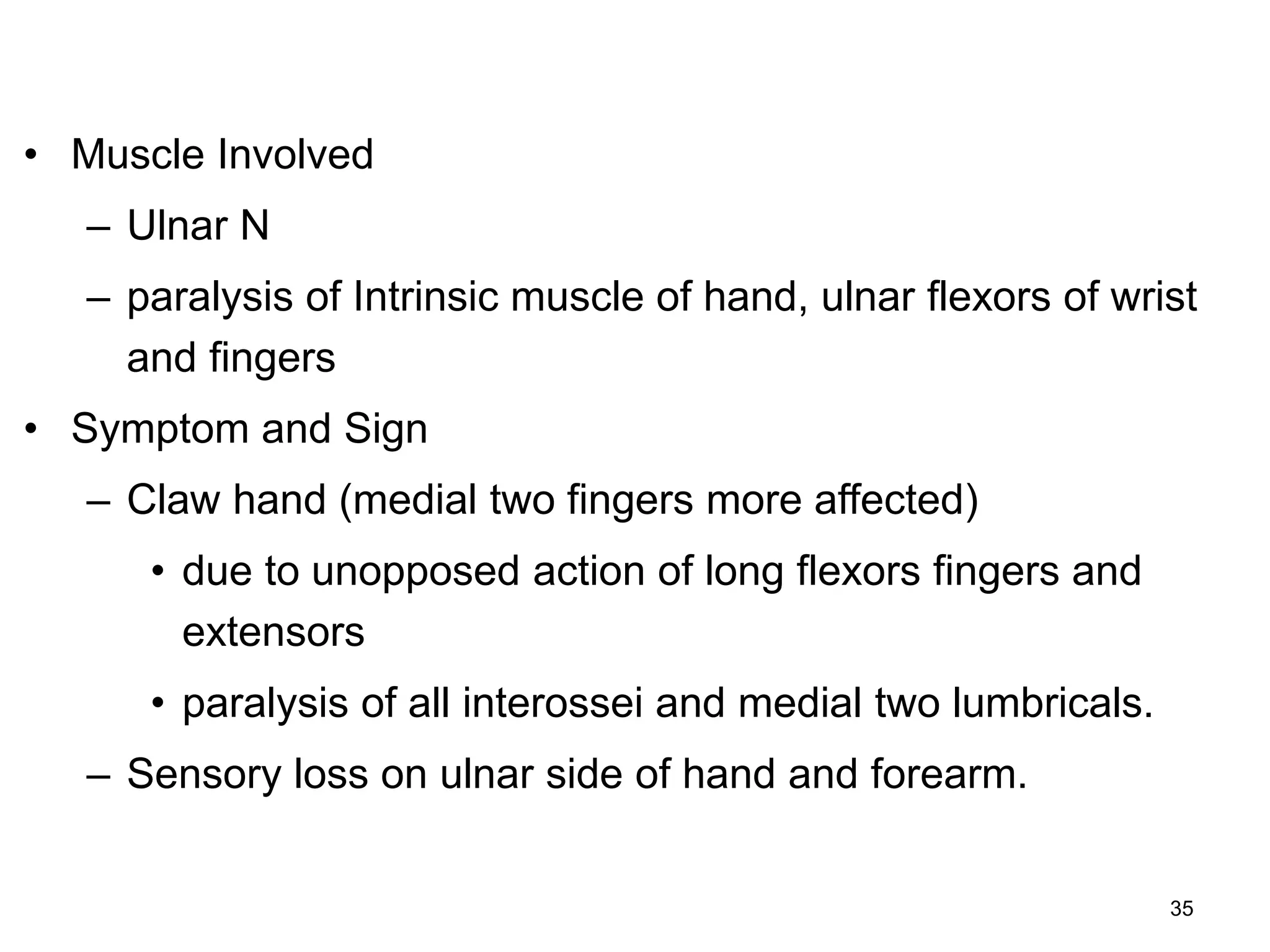 • Muscle Involved
– Ulnar N
– paralysis of Intrinsic muscle of hand, ulnar flexors of wrist and fingers
• Symptom and Sign
– Claw hand (medial two fingers more affected)
• due to unopposed action of long flexors fingers and extensors
• paralysis of all interossei and medial two lumbricals.
– Sensory loss on ulnar side of hand and forearm.

35